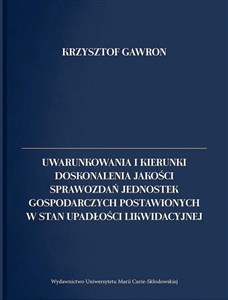 KRZYSZTOF GAWRON

UWARUNKOWANIA I KIERUNKI DOSKONALENIA JAKOŚCI SPRAWOZDAŃ JEDNOSTEK GOSPODARCZYCH POSTAWIONYCH W STAN UPADŁOŚCI LIKWIDACYJNEJ

Wydawnictwo Uniwersytetu Marii Curie-Skłodowskiej